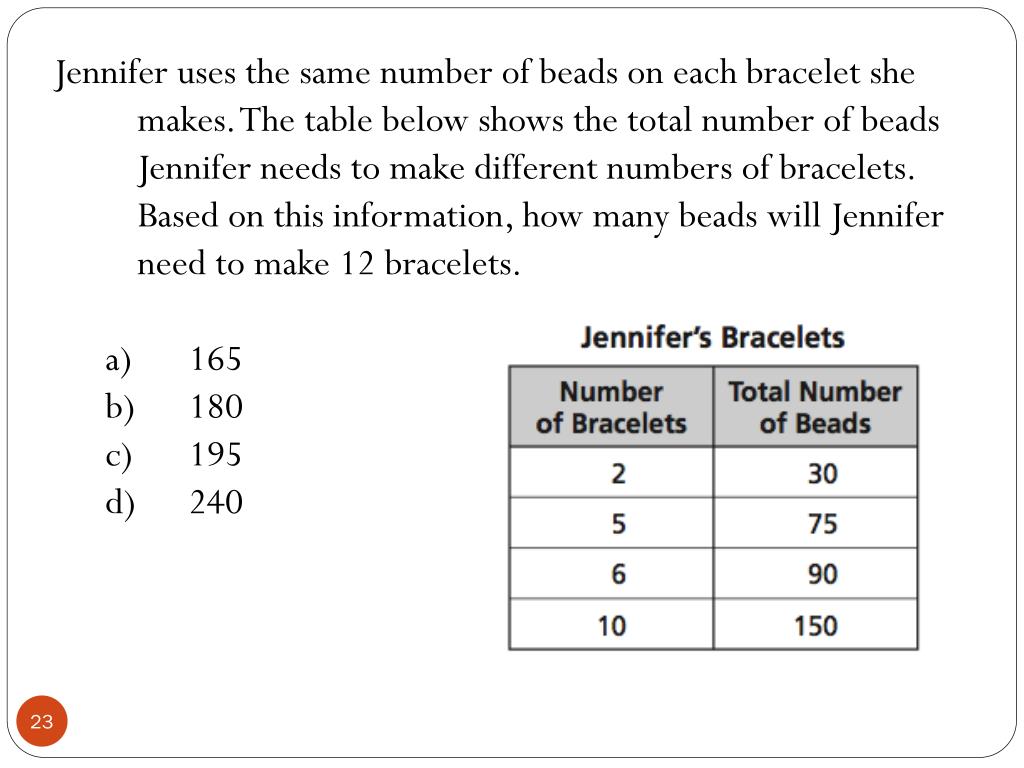 Jennifer uses the same number of beads on each bracelet she makes. The table below shows the total number of beads Jennifer needs to make different numbers of bracelets. Based on this information, how many beads will Jennifer need to make 12 bracelets.

a) 165
b) 180
c) 195
d) 240

Jennifer's Bracelets

| Number of Bracelets | Total Number of Beads |
|---|---|
| 2 | 30 |
| 5 | 75 |
| 6 | 90 |
| 10 | 150 |

23